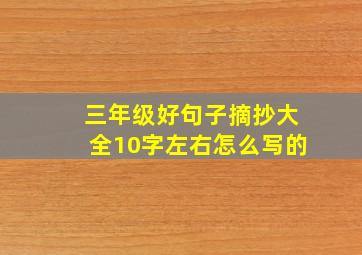 三年级好句子摘抄大全10字左右怎么写的